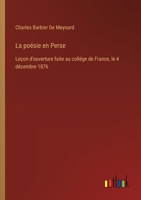 Charles Barbier De Meynard

La poésie en Perse

Leçon d'ouverture faite au collége de France, le 4 décembre 1876

outlook